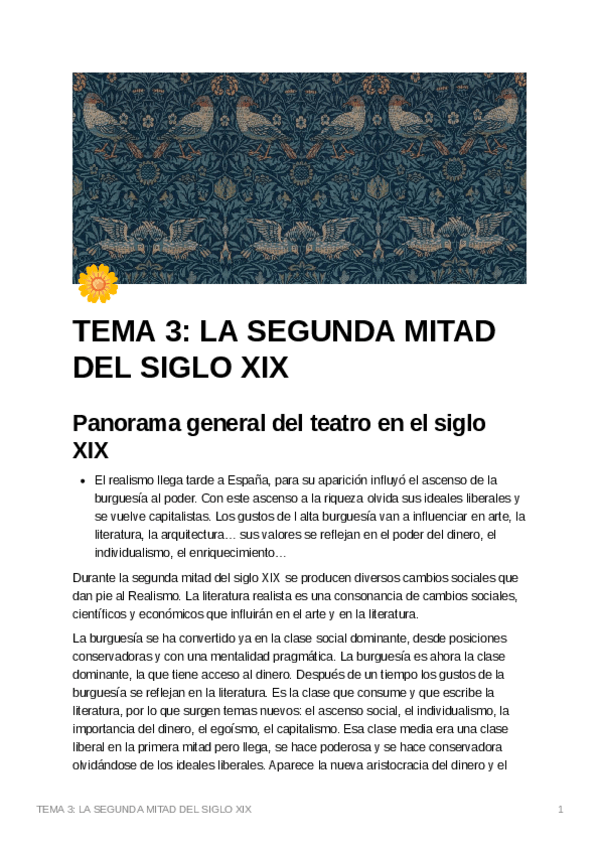 TEMA 3: LA SEGUNDA MITAD DEL SIGLO XIX

Panorama general del teatro en el siglo XIX

• El realismo llega tarde a España, para su aparición influyó el ascenso de la burguesía al poder. Con este ascenso a la riqueza olvida sus ideales liberales y se vuelve capitalistas. Los gustos de l alta burguesía van a influenciar en arte, la literatura, la arquitectura… sus valores se reflejan en el poder del dinero, el individualismo, el enriquecimiento…

Durante la segunda mitad del siglo XIX se producen diversos cambios sociales que dan pie al Realismo. La literatura realista es una consonancia de cambios sociales, científicos y económicos que influirán en el arte y en la literatura.

La burguesía se ha convertido ya en la clase social dominante, desde posiciones conservadoras y con una mentalidad pragmática. La burguesía es ahora la clase dominante, la que tiene acceso al dinero. Después de un tiempo los gustos de la burguesía se reflejan en la literatura. Es la clase que consume y que escribe la literatura, por lo que surgen temas nuevos: el ascenso social, el individualismo, la importancia del dinero, el egoísmo, el capitalismo. Esa clase media era una clase liberal en la primera mitad pero llega, se hace poderosa y se hace conservadora olvidándose de los ideales liberales. Aparece la nueva aristocracia del dinero y el

TEMA 3: LA SEGUNDA MITAD DEL SIGLO XIX 1